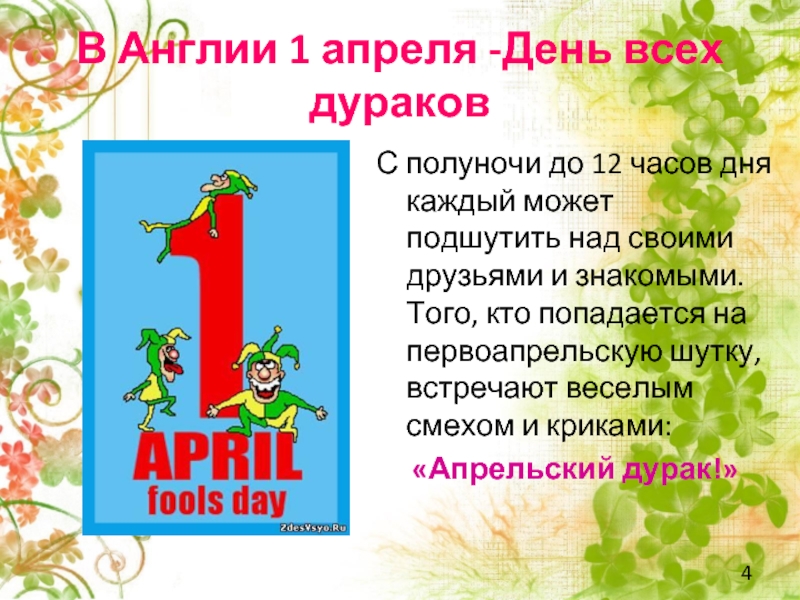 В Англии 1 апреля -День всех дураков

1
APRIL
fools day
ZdesVsyo.Ru

С полуночи до 12 часов дня каждый может подшутить над своими друзьями и знакомыми. Того, кто попадается на первоапрельскую шутку, встречают веселым смехом и криками:

«Апрельский дурак!»

4